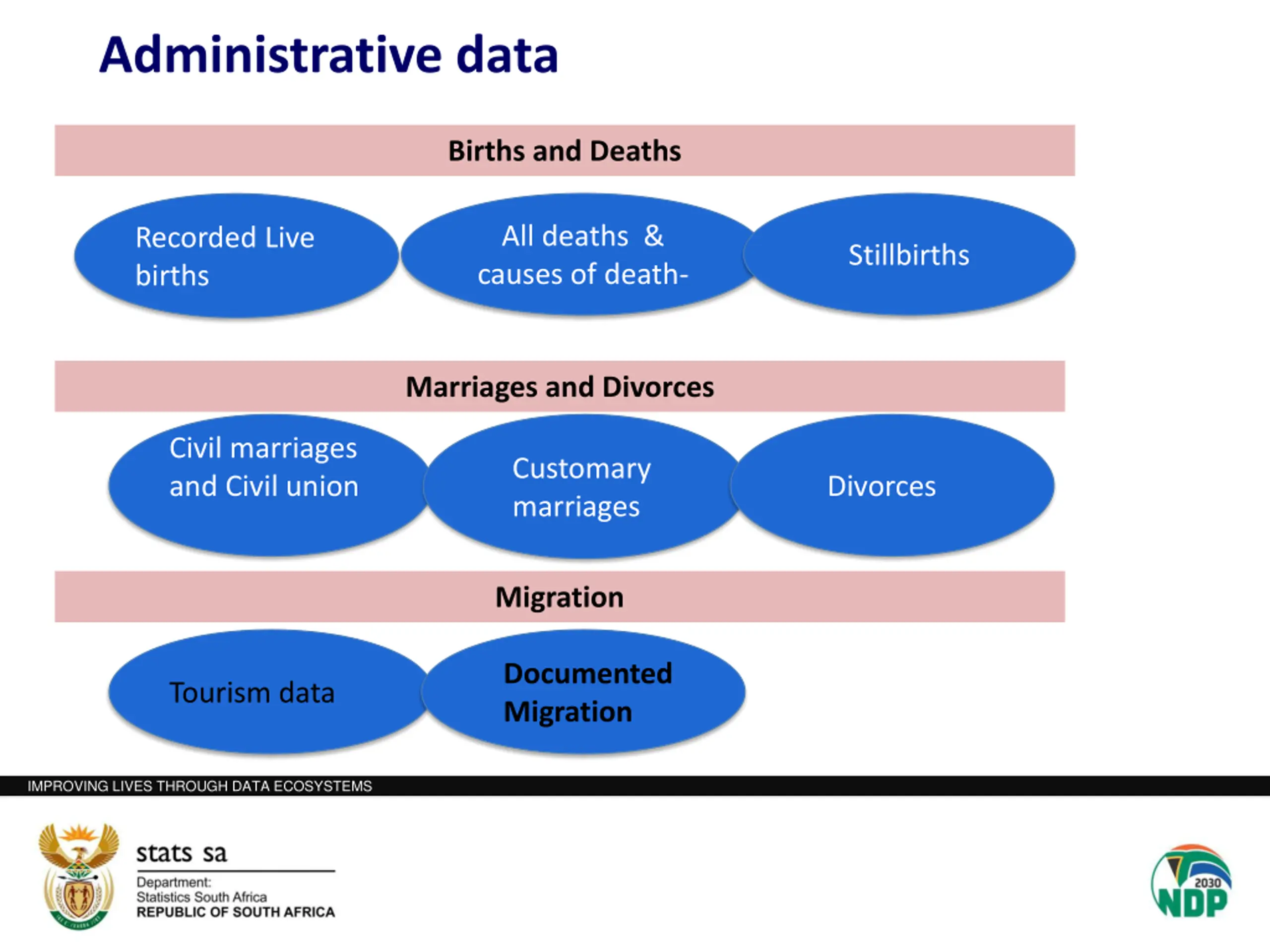 Administrative data

Births and Deaths

Recorded Live births

All deaths & causes of death-

Stillbirths

Marriages and Divorces

Civil marriages and Civil union

Customary marriages

Divorces

Migration

Tourism data

Documented Migration

IMPROVING LIVES THROUGH DATA ECOSYSTEMS

stats sa
Department:
Statistics South Africa
REPUBLIC OF SOUTH AFRICA

2030
NDP